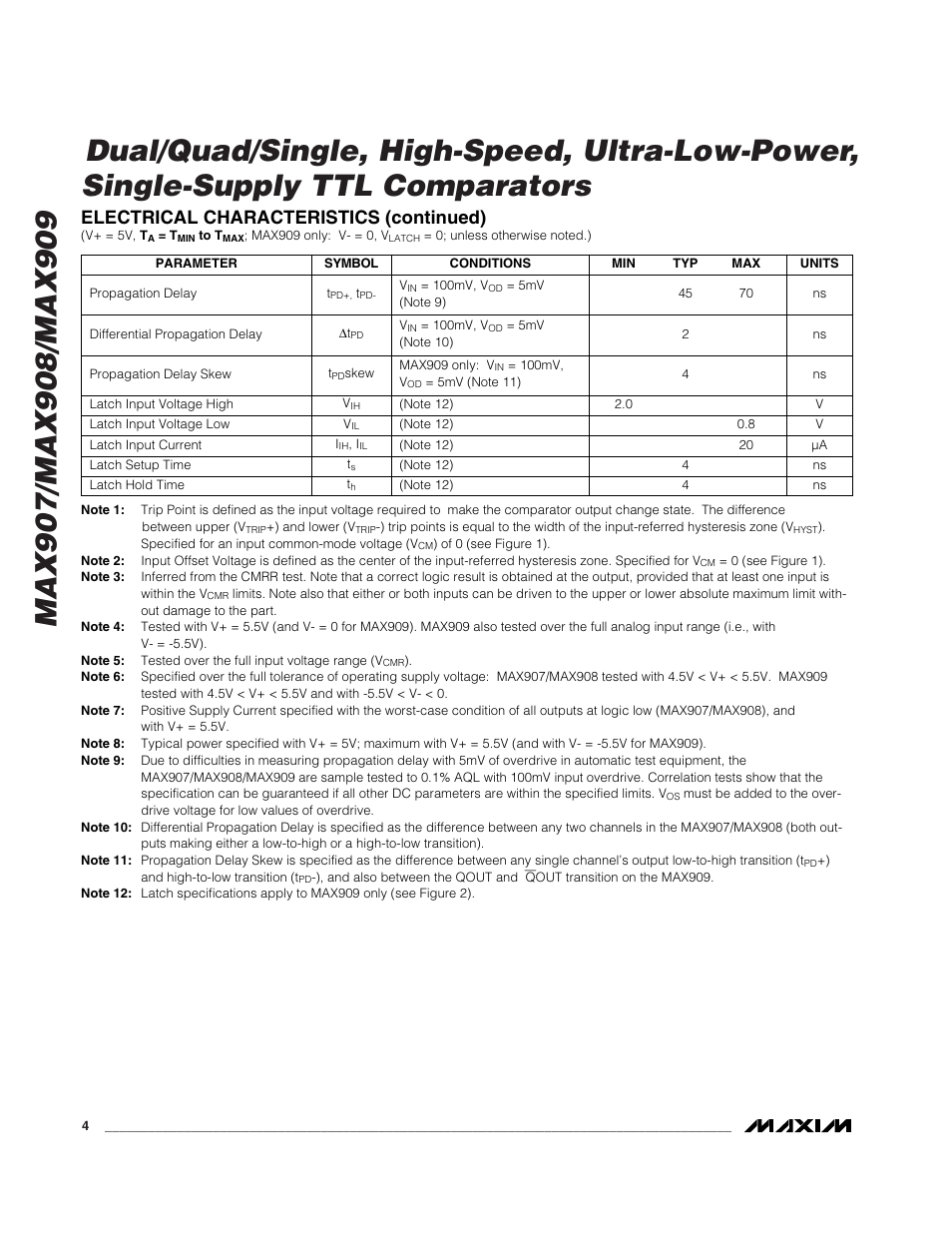 MAX907/MAX908/MAX909

Dual/Quad/Single, High-Speed, Ultra-Low-Power, Single-Supply TTL Comparators

ELECTRICAL CHARACTERISTICS (continued)

(V+ = 5V, $T_A = T_{MIN}$ to $T_{MAX}$; MAX909 only: V- = 0, $V_{LATCH}$ = 0; unless otherwise noted.)

| PARAMETER | SYMBOL | CONDITIONS | MIN | TYP | MAX | UNITS |
|---|---|---|---|---|---|---|
| Propagation Delay | $t_{PD+}$, $t_{PD-}$ | $V_{IN}$ = 100mV, $V_{OD}$ = 5mV (Note 9) | | 45 | 70 | ns |
| Differential Propagation Delay | $\Delta t_{PD}$ | $V_{IN}$ = 100mV, $V_{OD}$ = 5mV (Note 10) | | 2 | | ns |
| Propagation Delay Skew | $t_{PD}$skew | MAX909 only: $V_{IN}$ = 100mV, $V_{OD}$ = 5mV (Note 11) | | 4 | | ns |
| Latch Input Voltage High | $V_{IH}$ | (Note 12) | 2.0 | | | V |
| Latch Input Voltage Low | $V_{IL}$ | (Note 12) | | | 0.8 | V |
| Latch Input Current | $I_{IH}$, $I_{IL}$ | (Note 12) | | | 20 | µA |
| Latch Setup Time | $t_s$ | (Note 12) | | 4 | | ns |
| Latch Hold Time | $t_h$ | (Note 12) | | 4 | | ns |

Note 1: Trip Point is defined as the input voltage required to make the comparator output change state. The difference between upper ($V_{TRIP}$+) and lower ($V_{TRIP}$-) trip points is equal to the width of the input-referred hysteresis zone ($V_{HYST}$). Specified for an input common-mode voltage ($V_{CM}$) of 0 (see Figure 1).

Note 2: Input Offset Voltage is defined as the center of the input-referred hysteresis zone. Specified for $V_{CM}$ = 0 (see Figure 1).

Note 3: Inferred from the CMRR test. Note that a correct logic result is obtained at the output, provided that at least one input is within the $V_{CMR}$ limits. Note also that either or both inputs can be driven to the upper or lower absolute maximum limit without damage to the part.

Note 4: Tested with V+ = 5.5V (and V- = 0 for MAX909). MAX909 also tested over the full analog input range (i.e., with V- = -5.5V).

Note 5: Tested over the full input voltage range ($V_{CMR}$).

Note 6: Specified over the full tolerance of operating supply voltage: MAX907/MAX908 tested with 4.5V < V+ < 5.5V. MAX909 tested with 4.5V < V+ < 5.5V and with -5.5V < V- < 0.

Note 7: Positive Supply Current specified with the worst-case condition of all outputs at logic low (MAX907/MAX908), and with V+ = 5.5V.

Note 8: Typical power specified with V+ = 5V; maximum with V+ = 5.5V (and with V- = -5.5V for MAX909).

Note 9: Due to difficulties in measuring propagation delay with 5mV of overdrive in automatic test equipment, the MAX907/MAX908/MAX909 are sample tested to 0.1% AQL with 100mV input overdrive. Correlation tests show that the specification can be guaranteed if all other DC parameters are within the specified limits. $V_{OS}$ must be added to the overdrive voltage for low values of overdrive.

Note 10: Differential Propagation Delay is specified as the difference between any two channels in the MAX907/MAX908 (both outputs making either a low-to-high or a high-to-low transition).

Note 11: Propagation Delay Skew is specified as the difference between any single channel's output low-to-high transition ($t_{PD}$+) and high-to-low transition ($t_{PD}$-), and also between the QOUT and $\overline{Q}$OUT transition on the MAX909.

Note 12: Latch specifications apply to MAX909 only (see Figure 2).

4

MAXIM